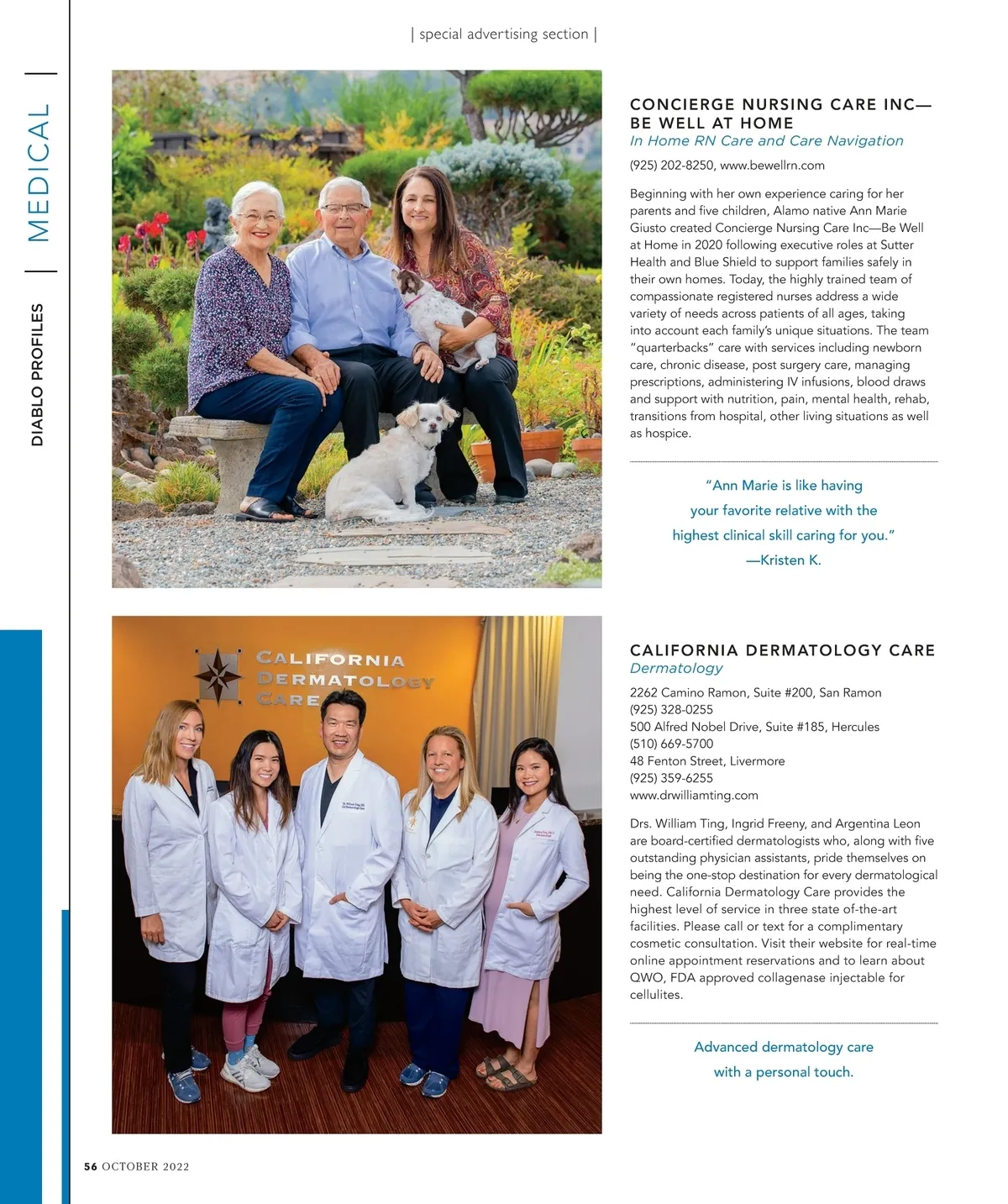 | special advertising section |

DIABLO PROFILES | MEDICAL |

CONCIERGE NURSING CARE INC— BE WELL AT HOME
In Home RN Care and Care Navigation
(925) 202-8250, www.bewellrn.com

Beginning with her own experience caring for her parents and five children, Alamo native Ann Marie Giusto created Concierge Nursing Care Inc—Be Well at Home in 2020 following executive roles at Sutter Health and Blue Shield to support families safely in their own homes. Today, the highly trained team of compassionate registered nurses address a wide variety of needs across patients of all ages, taking into account each family's unique situations. The team "quarterbacks" care with services including newborn care, chronic disease, post surgery care, managing prescriptions, administering IV infusions, blood draws and support with nutrition, pain, mental health, rehab, transitions from hospital, other living situations as well as hospice.

"Ann Marie is like having your favorite relative with the highest clinical skill caring for you." —Kristen K.

CALIFORNIA DERMATOLOGY CARE

CALIFORNIA DERMATOLOGY CARE
Dermatology
2262 Camino Ramon, Suite #200, San Ramon
(925) 328-0255
500 Alfred Nobel Drive, Suite #185, Hercules
(510) 669-5700
48 Fenton Street, Livermore
(925) 359-6255
www.drwilliamting.com

Drs. William Ting, Ingrid Freeny, and Argentina Leon are board-certified dermatologists who, along with five outstanding physician assistants, pride themselves on being the one-stop destination for every dermatological need. California Dermatology Care provides the highest level of service in three state of-the-art facilities. Please call or text for a complimentary cosmetic consultation. Visit their website for real-time online appointment reservations and to learn about QWO, FDA approved collagenase injectable for cellulites.

Advanced dermatology care with a personal touch.

56 OCTOBER 2022